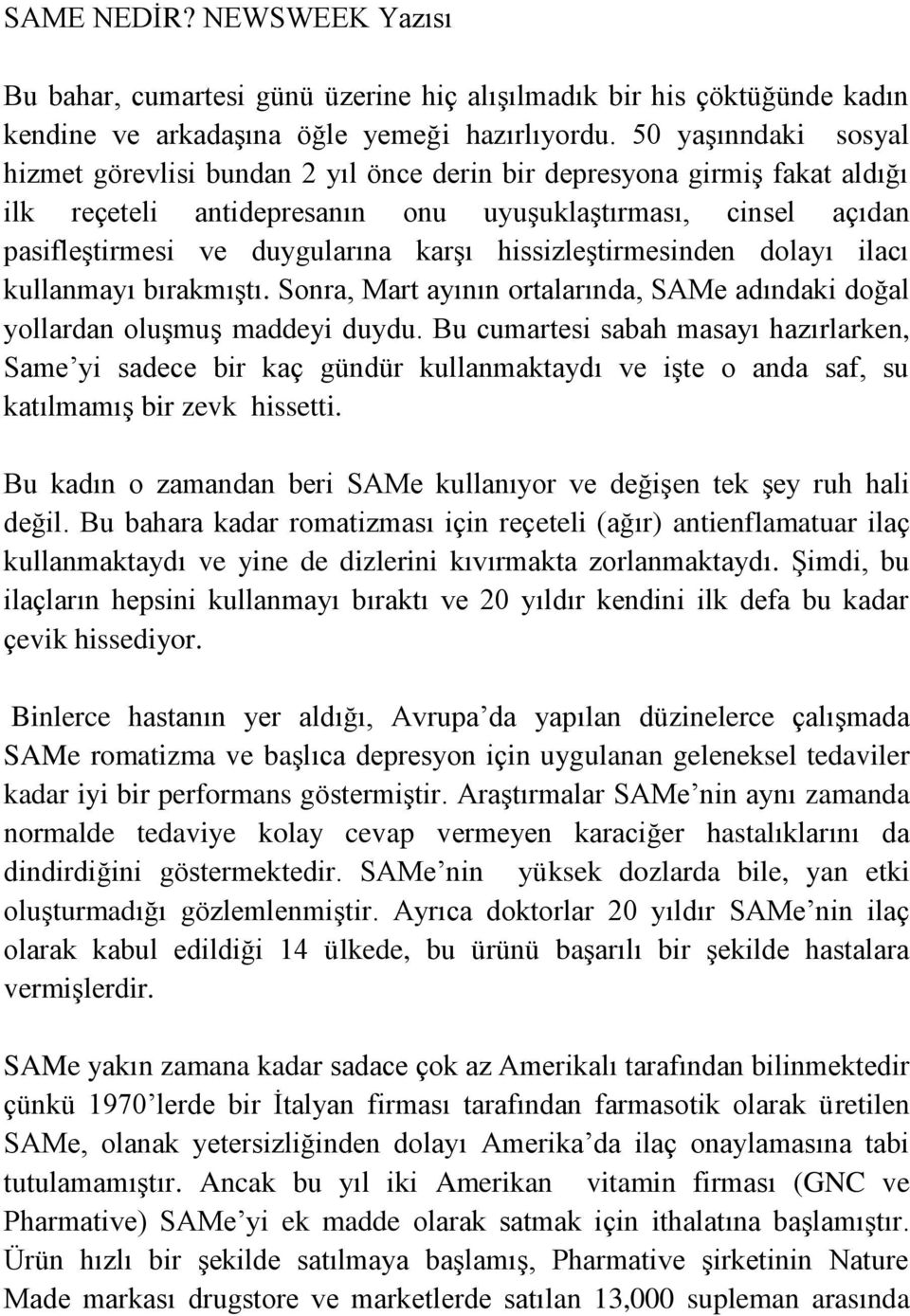 SAME NEDİR? NEWSWEEK Yazısı

Bu bahar, cumartesi günü üzerine hiç alışılmadık bir his çöktüğünde kadın kendine ve arkadaşına öğle yemeği hazırlıyordu. 50 yaşınndaki sosyal hizmet görevlisi bundan 2 yıl önce derin bir depresyona girmiş fakat aldığı ilk reçeteli antidepresanın onu uyuşuklaştırması, cinsel açıdan pasifleştirmesi ve duygularına karşı hissizleştirmesinden dolayı ilacı kullanmayı bırakmıştı. Sonra, Mart ayının ortalarında, SAMe adındaki doğal yollardan oluşmuş maddeyi duydu. Bu cumartesi sabah masayı hazırlarken, Same'yi sadece bir kaç gündür kullanmaktaydı ve işte o anda saf, su katılmamış bir zevk hissetti.

Bu kadın o zamandan beri SAMe kullanıyor ve değişen tek şey ruh hali değil. Bu bahara kadar romatizması için reçeteli (ağır) antienflamatuar ilaç kullanmaktaydı ve yine de dizlerini kıvırmakta zorlanmaktaydı. Şimdi, bu ilaçların hepsini kullanmayı bıraktı ve 20 yıldır kendini ilk defa bu kadar çevik hissediyor.

Binlerce hastanın yer aldığı, Avrupa'da yapılan düzinelerce çalışmada SAMe romatizma ve başlıca depresyon için uygulanan geleneksel tedaviler kadar iyi bir performans göstermiştir. Araştırmalar SAMe'nin aynı zamanda normalde tedaviye kolay cevap vermeyen karaciğer hastalıklarını da dindirdiğini göstermektedir. SAMe'nin yüksek dozlarda bile, yan etki oluşturmadığı gözlemlenmiştir. Ayrıca doktorlar 20 yıldır SAMe'nin ilaç olarak kabul edildiği 14 ülkede, bu ürünü başarılı bir şekilde hastalara vermişlerdir.

SAMe yakın zamana kadar sadace çok az Amerikalı tarafından bilinmektedir çünkü 1970'lerde bir İtalyan firması tarafından farmasotik olarak üretilen SAMe, olanak yetersizliğinden dolayı Amerika'da ilaç onaylamasına tabi tutulamamıştır. Ancak bu yıl iki Amerikan vitamin firması (GNC ve Pharmative) SAMe'yi ek madde olarak satmak için ithalatına başlamıştır. Ürün hızlı bir şekilde satılmaya başlamış, Pharmative şirketinin Nature Made markası drugstore ve marketlerde satılan 13,000 supleman arasında